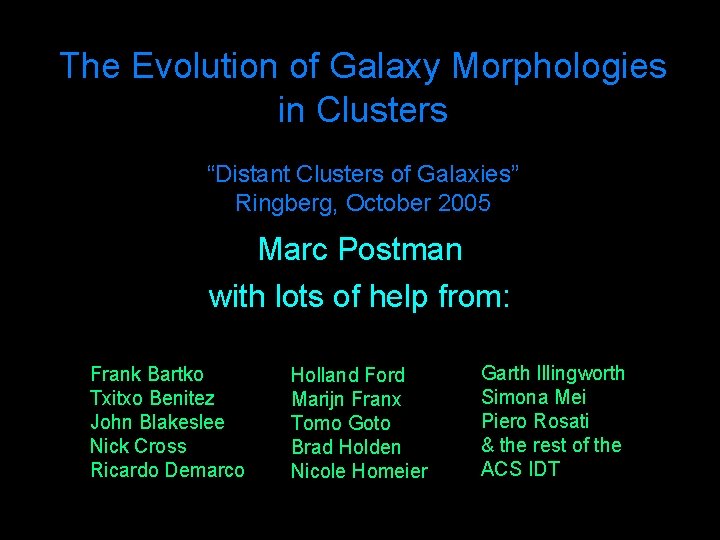 The Evolution of Galaxy Morphologies in Clusters

“Distant Clusters of Galaxies”
Ringberg, October 2005

Marc Postman

with lots of help from:

Frank Bartko
Txitxo Benitez
John Blakeslee
Nick Cross
Ricardo Demarco

Holland Ford
Marijn Franx
Tomo Goto
Brad Holden
Nicole Homeier

Garth Illingworth
Simona Mei
Piero Rosati
& the rest of the ACS IDT